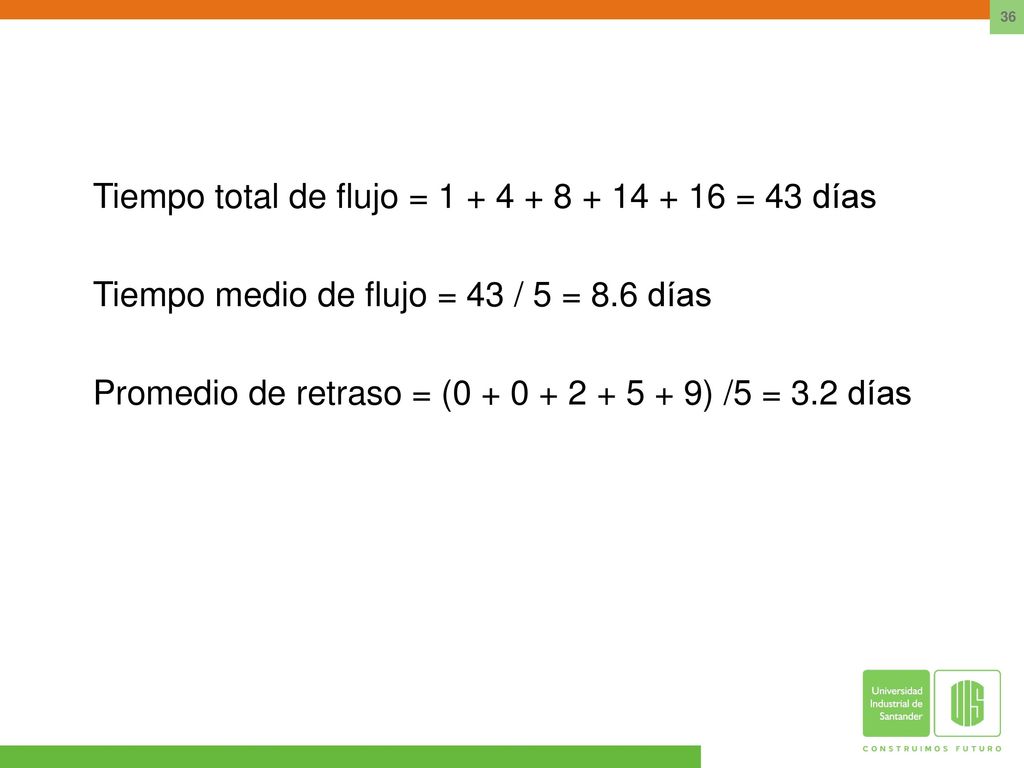 36

Tiempo total de flujo = 1 + 4 + 8 + 14 + 16 = 43 días

Tiempo medio de flujo = 43 / 5 = 8.6 días

Promedio de retraso = (0 + 0 + 2 + 5 + 9) /5 = 3.2 días

Universidad Industrial de Santander

UIS

CONSTRUIMOS FUTURO